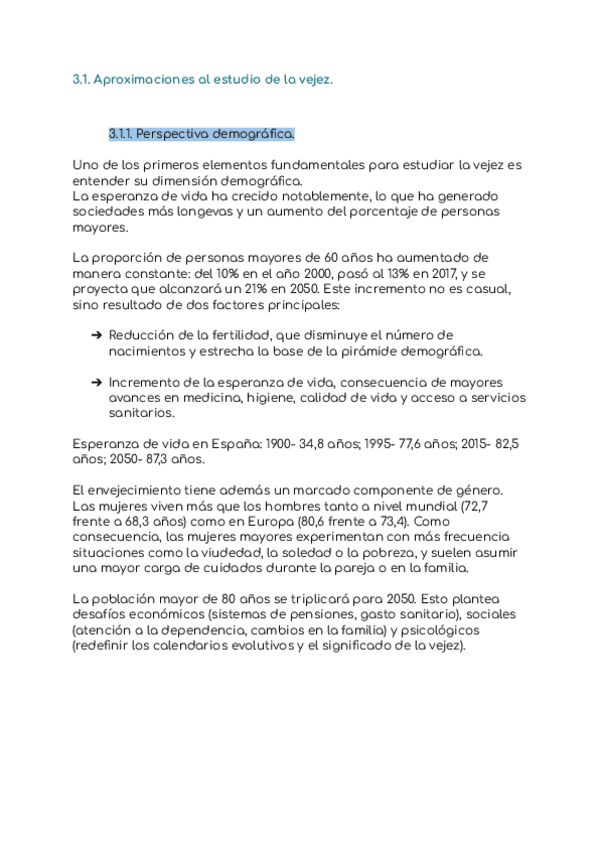 3.1. Aproximaciones al estudio de la vejez.

3.1.1. Perspectiva demográfica.

Uno de los primeros elementos fundamentales para estudiar la vejez es entender su dimensión demográfica.
La esperanza de vida ha crecido notablemente, lo que ha generado sociedades más longevas y un aumento del porcentaje de personas mayores.

La proporción de personas mayores de 60 años ha aumentado de manera constante: del 10% en el año 2000, pasó al 13% en 2017, y se proyecta que alcanzará un 21% en 2050. Este incremento no es casual, sino resultado de dos factores principales:

➔ Reducción de la fertilidad, que disminuye el número de nacimientos y estrecha la base de la pirámide demográfica.

➔ Incremento de la esperanza de vida, consecuencia de mayores avances en medicina, higiene, calidad de vida y acceso a servicios sanitarios.

Esperanza de vida en España: 1900- 34,8 años; 1995- 77,6 años; 2015- 82,5 años; 2050- 87,3 años.

El envejecimiento tiene además un marcado componente de género. Las mujeres viven más que los hombres tanto a nivel mundial (72,7 frente a 68,3 años) como en Europa (80,6 frente a 73,4). Como consecuencia, las mujeres mayores experimentan con más frecuencia situaciones como la viudedad, la soledad o la pobreza, y suelen asumir una mayor carga de cuidados durante la pareja o en la familia.

La población mayor de 80 años se triplicará para 2050. Esto plantea desafíos económicos (sistemas de pensiones, gasto sanitario), sociales (atención a la dependencia, cambios en la familia) y psicológicos (redefinir los calendarios evolutivos y el significado de la vejez).